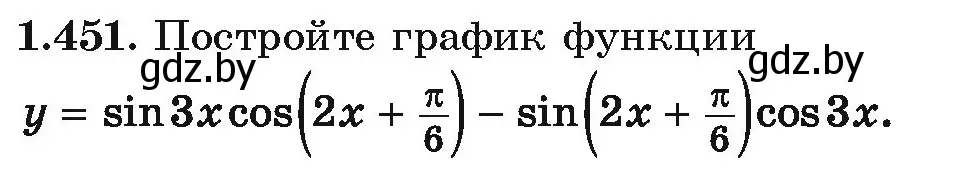 1.451. Постройте график функции

gdz.by gdz.by

$y = \sin 3x \cos\left(2x + \frac{\pi}{6}\right) - \sin\left(2x + \frac{\pi}{6}\right)\cos 3x.$